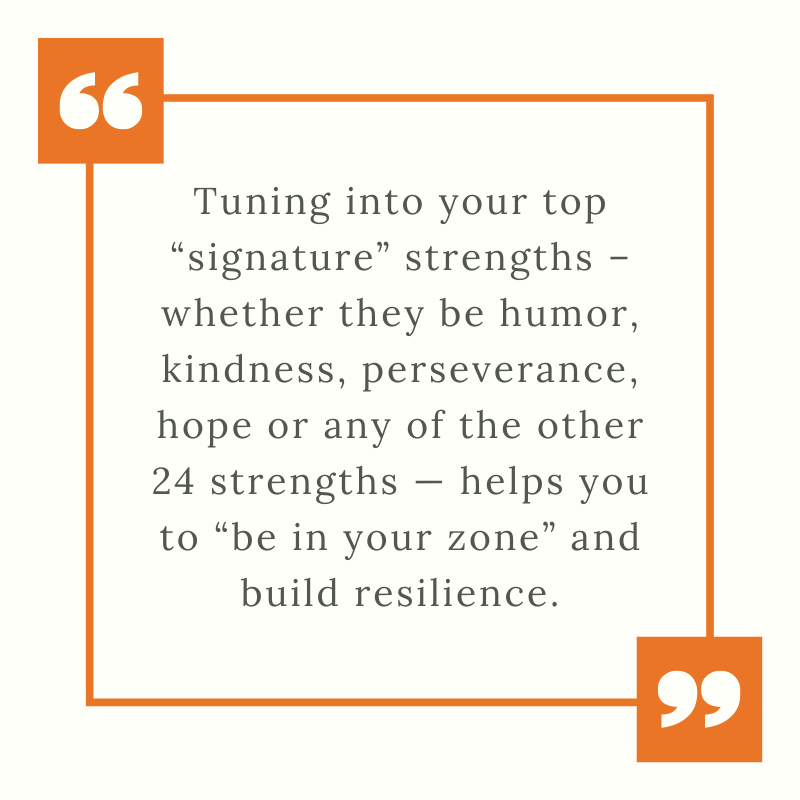 “

Tuning into your top “signature” strengths – whether they be humor, kindness, perseverance, hope or any of the other 24 strengths — helps you to “be in your zone” and build resilience.

”